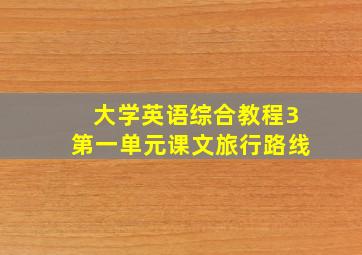 大学英语综合教程3
第一单元课文旅行路线